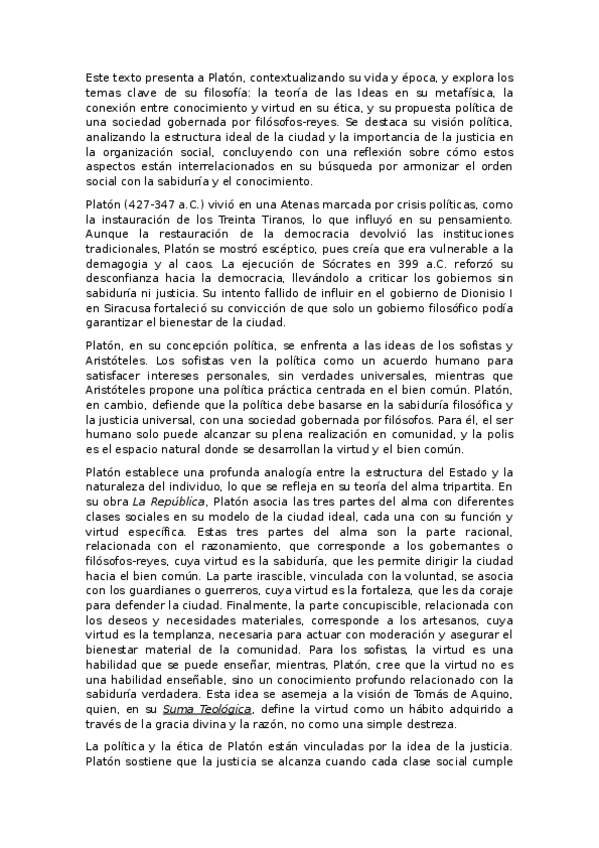 Este texto presenta a Platón, contextualizando su vida y época, y explora los temas clave de su filosofía: la teoría de las Ideas en su metafísica, la conexión entre conocimiento y virtud en su ética, y su propuesta política de una sociedad gobernada por filósofos-reyes. Se destaca su visión política, analizando la estructura ideal de la ciudad y la importancia de la justicia en la organización social, concluyendo con una reflexión sobre cómo estos aspectos están interrelacionados en su búsqueda por armonizar el orden social con la sabiduría y el conocimiento.

Platón (427-347 a.C.) vivió en una Atenas marcada por crisis políticas, como la instauración de los Treinta Tiranos, lo que influyó en su pensamiento. Aunque la restauración de la democracia devolvió las instituciones tradicionales, Platón se mostró escéptico, pues creía que era vulnerable a la demagogia y al caos. La ejecución de Sócrates en 399 a.C. reforzó su desconfianza hacia la democracia, llevándolo a criticar los gobiernos sin sabiduría ni justicia. Su intento fallido de influir en el gobierno de Dionisio I en Siracusa fortaleció su convicción de que solo un gobierno filosófico podía garantizar el bienestar de la ciudad.

Platón, en su concepción política, se enfrenta a las ideas de los sofistas y Aristóteles. Los sofistas ven la política como un acuerdo humano para satisfacer intereses personales, sin verdades universales, mientras que Aristóteles propone una política práctica centrada en el bien común. Platón, en cambio, defiende que la política debe basarse en la sabiduría filosófica y la justicia universal, con una sociedad gobernada por filósofos. Para él, el ser humano solo puede alcanzar su plena realización en comunidad, y la polis es el espacio natural donde se desarrollan la virtud y el bien común.

Platón establece una profunda analogía entre la estructura del Estado y la naturaleza del individuo, lo que se refleja en su teoría del alma tripartita. En su obra La República, Platón asocia las tres partes del alma con diferentes clases sociales en su modelo de la ciudad ideal, cada una con su función y virtud específica. Estas tres partes del alma son la parte racional, relacionada con el razonamiento, que corresponde a los gobernantes o filósofos-reyes, cuya virtud es la sabiduría, que les permite dirigir la ciudad hacia el bien común. La parte irascible, vinculada con la voluntad, se asocia con los guardianes o guerreros, cuya virtud es la fortaleza, que les da coraje para defender la ciudad. Finalmente, la parte concupiscible, relacionada con los deseos y necesidades materiales, corresponde a los artesanos, cuya virtud es la templanza, necesaria para actuar con moderación y asegurar el bienestar material de la comunidad. Para los sofistas, la virtud es una habilidad que se puede enseñar, mientras, Platón, cree que la virtud no es una habilidad enseñable, sino un conocimiento profundo relacionado con la sabiduría verdadera. Esta idea se asemeja a la visión de Tomás de Aquino, quien, en su Suma Teológica, define la virtud como un hábito adquirido a través de la gracia divina y la razón, no como una simple destreza.

La política y la ética de Platón están vinculadas por la idea de la justicia. Platón sostiene que la justicia se alcanza cuando cada clase social cumple